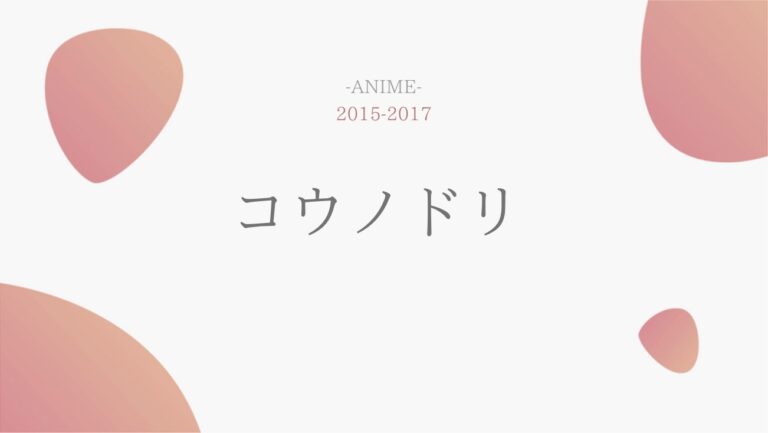 -ANIME-
2015-2017

コウノドリ